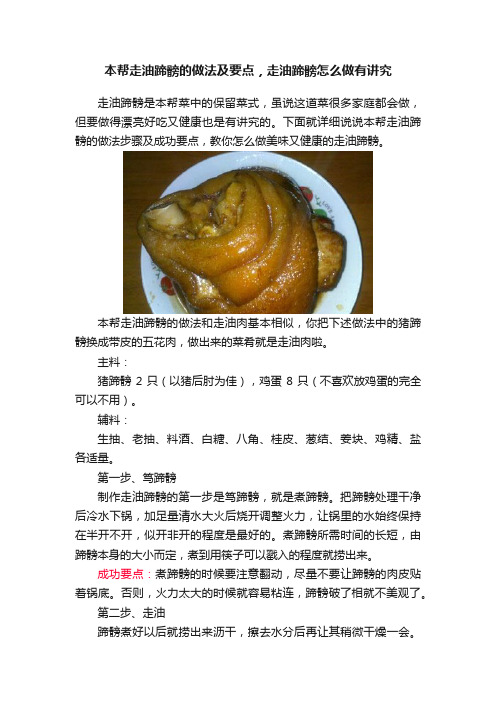 本帮走油蹄髈的做法及要点，走油蹄髈怎么做有讲究

走油蹄髈是本帮菜中的保留菜式，虽说这道菜很多家庭都会做，但要做得漂亮好吃又健康也是有讲究的。下面就详细说说本帮走油蹄髈的做法步骤及成功要点，教你怎么做美味又健康的走油蹄髈。

本帮走油蹄髈的做法和走油肉基本相似，你把下述做法中的猪蹄髈换成带皮的五花肉，做出来的菜肴就是走油肉啦。

主料：

猪蹄髈 2 只（以猪后肘为佳），鸡蛋 8 只（不喜欢放鸡蛋的完全可以不用）。

辅料：

生抽、老抽、料酒、白糖、八角、桂皮、葱结、姜块、鸡精、盐各适量。

第一步、笃蹄髈

制作走油蹄髈的第一步是笃蹄髈，就是煮蹄髈。把蹄髈处理干净后冷水下锅，加足量清水大火后烧开调整火力，让锅里的水始终保持在半开不开，似开非开的程度是最好的。煮蹄髈所需时间的长短，由蹄髈本身的大小而定，煮到用筷子可以戳入的程度就捞出来。

成功要点：煮蹄髈的时候要注意翻动，尽量不要让蹄髈的肉皮贴着锅底。否则，火力太大的时候就容易粘连，蹄髈破了相就不美观了。

第二步、走油

蹄髈煮好以后就捞出来沥干，擦去水分后再让其稍微干燥一会。